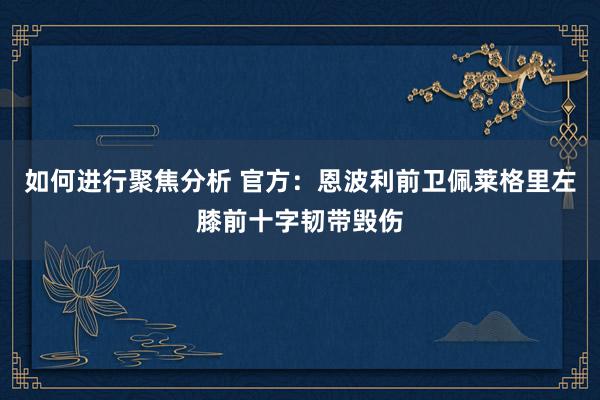 如何进行聚焦分析 官方：恩波利前卫佩莱格里左膝前十字韧带毁伤